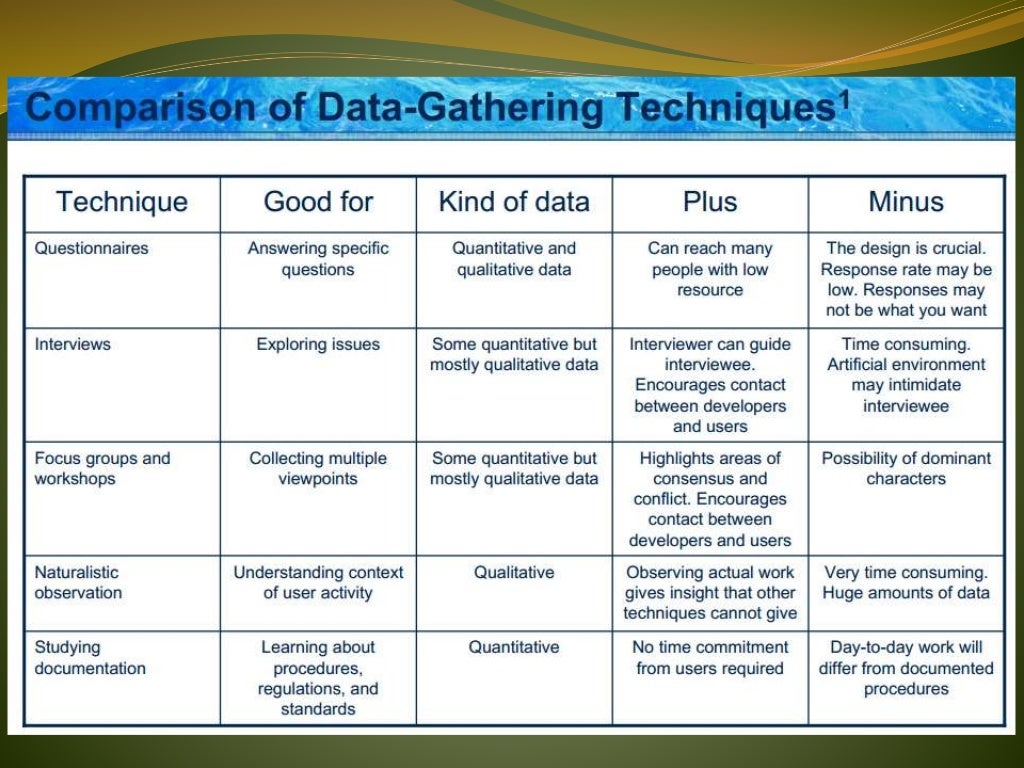 Comparison of Data-Gathering Techniques$^1$

| Technique | Good for | Kind of data | Plus | Minus |
|---|---|---|---|---|
| Questionnaires | Answering specific questions | Quantitative and qualitative data | Can reach many people with low resource | The design is crucial. Response rate may be low. Responses may not be what you want |
| Interviews | Exploring issues | Some quantitative but mostly qualitative data | Interviewer can guide interviewee. Encourages contact between developers and users | Time consuming. Artificial environment may intimidate interviewee |
| Focus groups and workshops | Collecting multiple viewpoints | Some quantitative but mostly qualitative data | Highlights areas of consensus and conflict. Encourages contact between developers and users | Possibility of dominant characters |
| Naturalistic observation | Understanding context of user activity | Qualitative | Observing actual work gives insight that other techniques cannot give | Very time consuming. Huge amounts of data |
| Studying documentation | Learning about procedures, regulations, and standards | Quantitative | No time commitment from users required | Day-to-day work will differ from documented procedures |